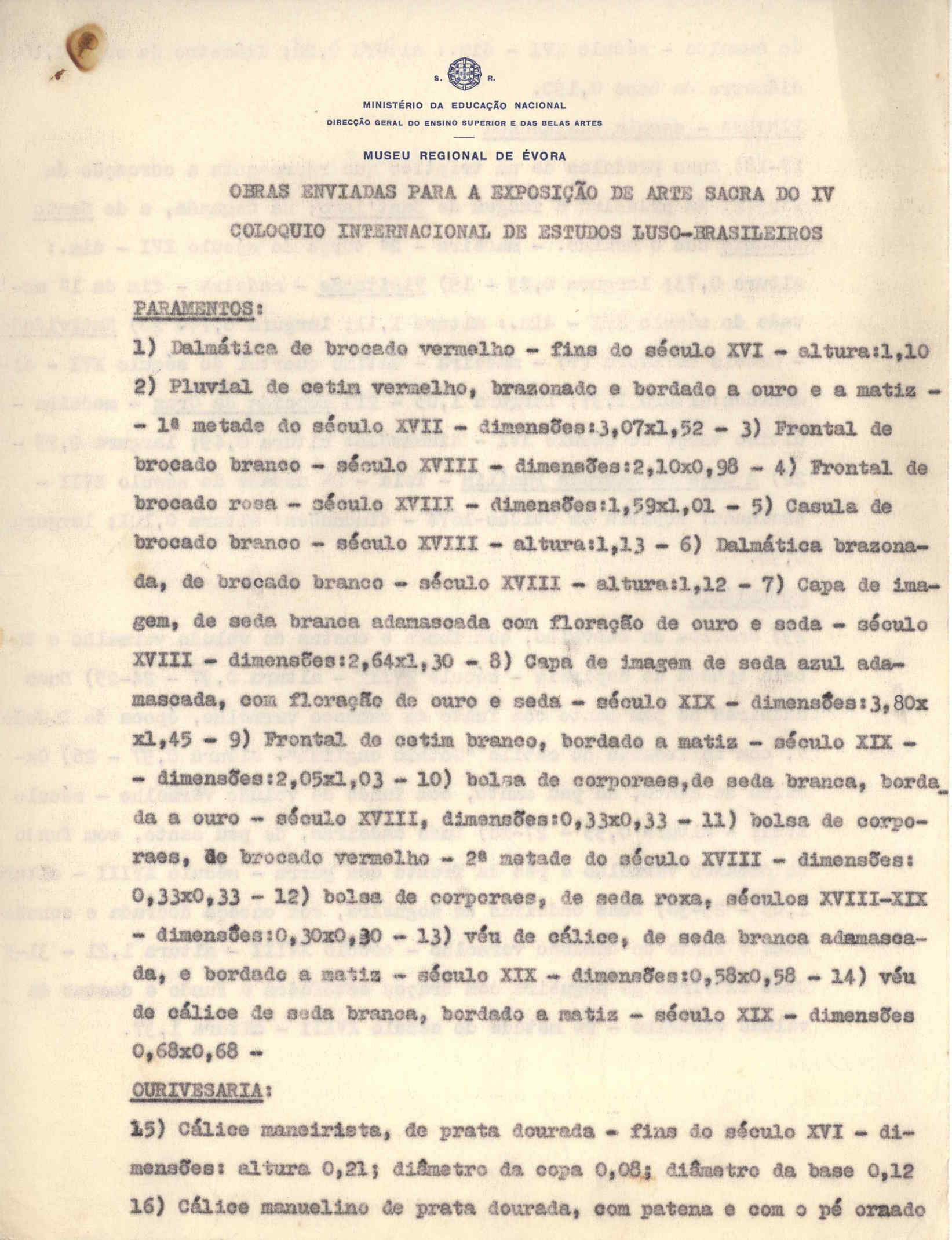 S. R.

MINISTÉRIO DA EDUCAÇÃO NACIONAL
DIRECÇÃO GERAL DO ENSINO SUPERIOR E DAS BELAS ARTES

MUSEU REGIONAL DE ÉVORA

OBRAS ENVIADAS PARA A EXPOSIÇÃO DE ARTE SACRA DO IV COLOQUIO INTERNACIONAL DE ESTUDOS LUSO-BRASILEIROS

PARAMENTOS:

1) Dalmática de brocado vermelho - fins do século XVI - altura:1,10 2) Pluvial de cetim vermelho, brazonado e bordado a ouro e a matiz - - 1ª metade do século XVII - dimensões:3,07x1,52 - 3) Frontal de brocado branco - século XVIII - dimensões:2,10x0,98 - 4) Frontal de brocado rosa - século XVIII - dimensões:1,59x1,01 - 5) Casula de brocado branco - século XVIII - altura:1,13 - 6) Dalmática brazonada, de brocado branco - século XVIII - altura:1,12 - 7) Capa de imagem, de seda branca adamascada com floração de ouro e seda - século XVIII - dimensões:2,64x1,30 - 8) Capa de imagem de seda azul adamascada, com floração de ouro e seda - século XIX - dimensões:3,80x x1,45 - 9) Frontal de cetim branco, bordado a matiz - século XIX - - dimensões:2,05x1,03 - 10) bolsa de corporaes,de seda branca, bordada a ouro - século XVIII, dimensões:0,33x0,33 - 11) bolsa de corporaes, de brocado vermelho - 2ª metade do século XVIII - dimensões: 0,33x0,33 - 12) bolsa de corporaes, de seda roxa, séculos XVIII-XIX - dimensões:0,30x0,30 - 13) véu de cálice, de seda branca adamascada, e bordado a matiz - século XIX - dimensões:0,58x0,58 - 14) véu de cálice de seda branca, bordado a matiz - século XIX - dimensões 0,68x0,68 -

OURIVESARIA:

15) Cálice maneirista, de prata dourada - fins do século XVI - dimensões: altura 0,21; diâmetro da copa 0,08; diâmetro da base 0,12 16) Cálice manuelino de prata dourada, com patena e com o pé ornado